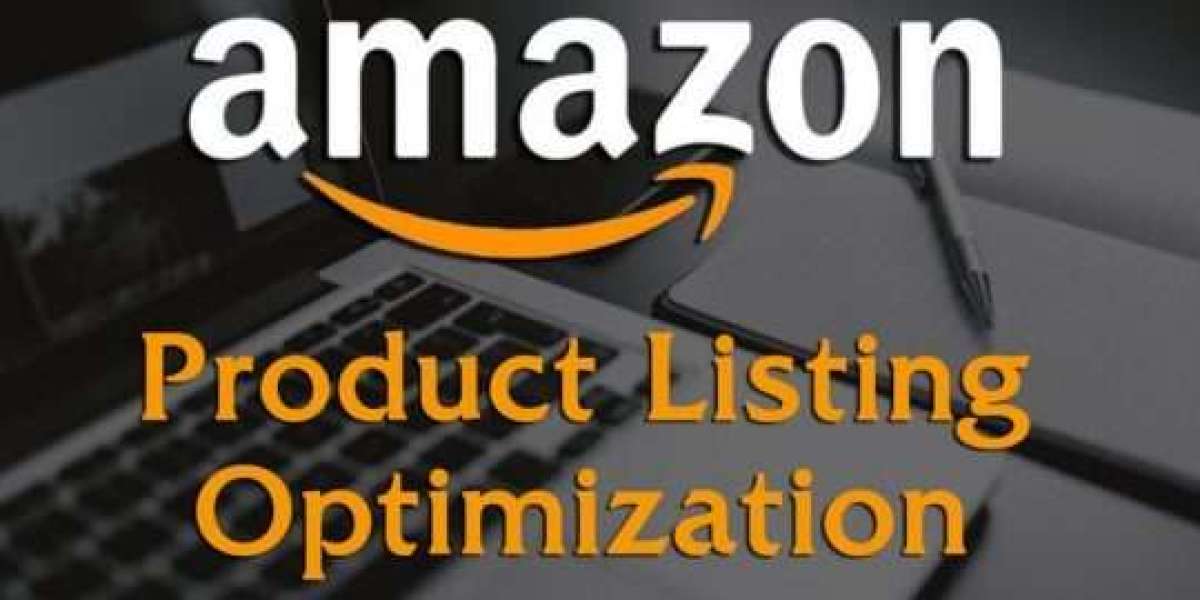 amazon

Product Listing Optimization